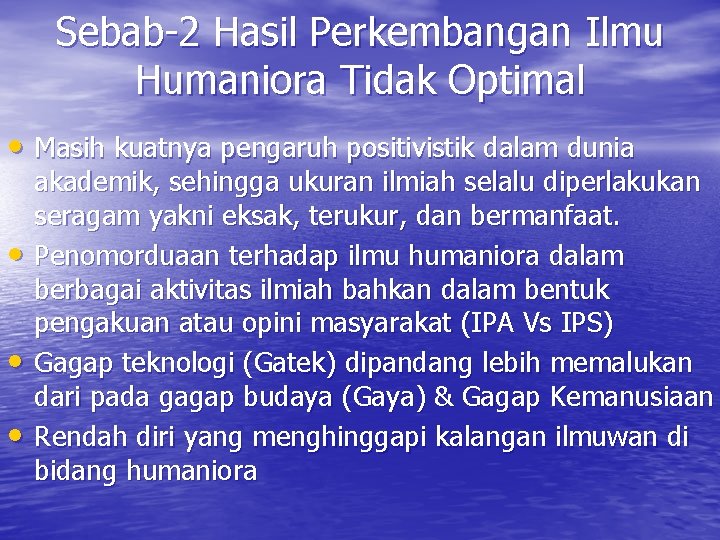 Sebab-2 Hasil Perkembangan Ilmu Humaniora Tidak Optimal

• Masih kuatnya pengaruh positivistik dalam dunia akademik, sehingga ukuran ilmiah selalu diperlakukan seragam yakni eksak, terukur, dan bermanfaat.
• Penomorduaan terhadap ilmu humaniora dalam berbagai aktivitas ilmiah bahkan dalam bentuk pengakuan atau opini masyarakat (IPA Vs IPS)
• Gagap teknologi (Gatek) dipandang lebih memalukan dari pada gagap budaya (Gaya) & Gagap Kemanusiaan
• Rendah diri yang menghinggapi kalangan ilmuwan di bidang humaniora